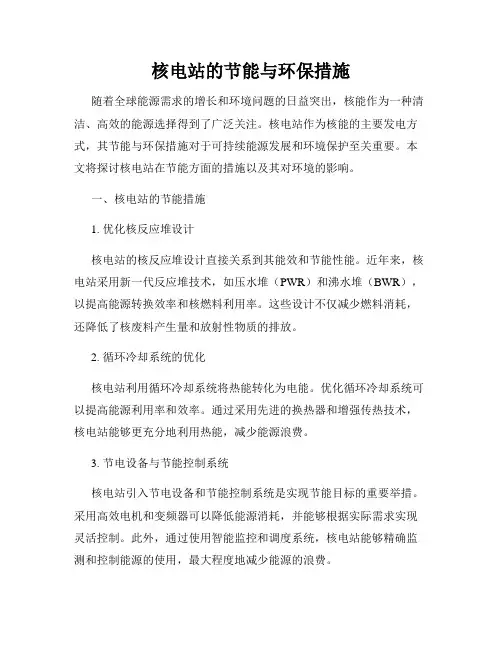 核电站的节能与环保措施

随着全球能源需求的增长和环境问题的日益突出，核能作为一种清洁、高效的能源选择得到了广泛关注。核电站作为核能的主要发电方式，其节能与环保措施对于可持续能源发展和环境保护至关重要。本文将探讨核电站在节能方面的措施以及其对环境的影响。

一、核电站的节能措施

1. 优化核反应堆设计

核电站的核反应堆设计直接关系到其能效和节能性能。近年来，核电站采用新一代反应堆技术，如压水堆（PWR）和沸水堆（BWR），以提高能源转换效率和核燃料利用率。这些设计不仅减少燃料消耗，还降低了核废料产生量和放射性物质的排放。

2. 循环冷却系统的优化

核电站利用循环冷却系统将热能转化为电能。优化循环冷却系统可以提高能源利用率和效率。通过采用先进的换热器和增强传热技术，核电站能够更充分地利用热能，减少能源浪费。

3. 节电设备与节能控制系统

核电站引入节电设备和节能控制系统是实现节能目标的重要举措。采用高效电机和变频器可以降低能源消耗，并能够根据实际需求实现灵活控制。此外，通过使用智能监控和调度系统，核电站能够精确监测和控制能源的使用，最大程度地减少能源的浪费。